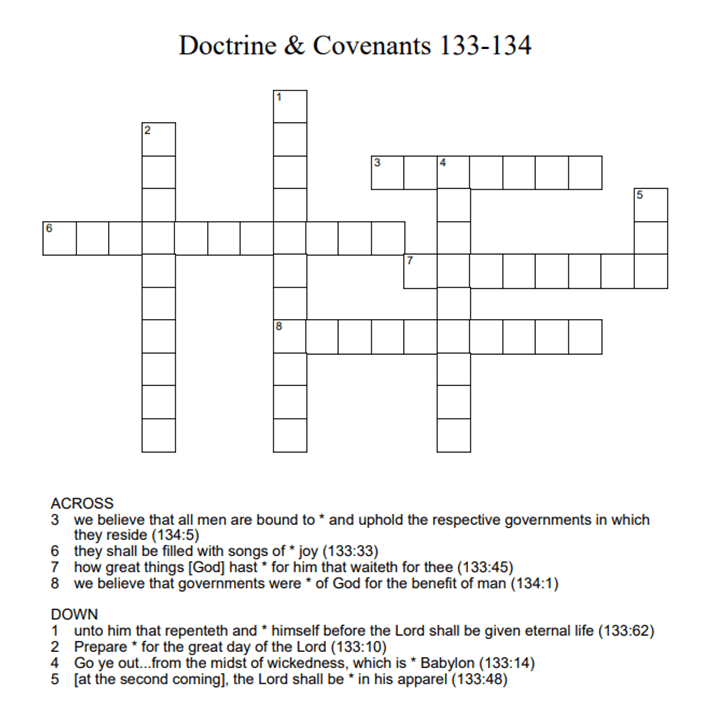 Doctrine & Covenants 133-134

1
2
3 4
5
6
7
8

ACROSS
3 we believe that all men are bound to * and uphold the respective governments in which they reside (134:5)
6 they shall be filled with songs of * joy (133:33)
7 how great things [God] hast * for him that waiteth for thee (133:45)
8 we believe that governments were * of God for the benefit of man (134:1)

DOWN
1 unto him that repenteth and * himself before the Lord shall be given eternal life (133:62)
2 Prepare * for the great day of the Lord (133:10)
4 Go ye out...from the midst of wickedness, which is * Babylon (133:14)
5 [at the second coming], the Lord shall be * in his apparel (133:48)